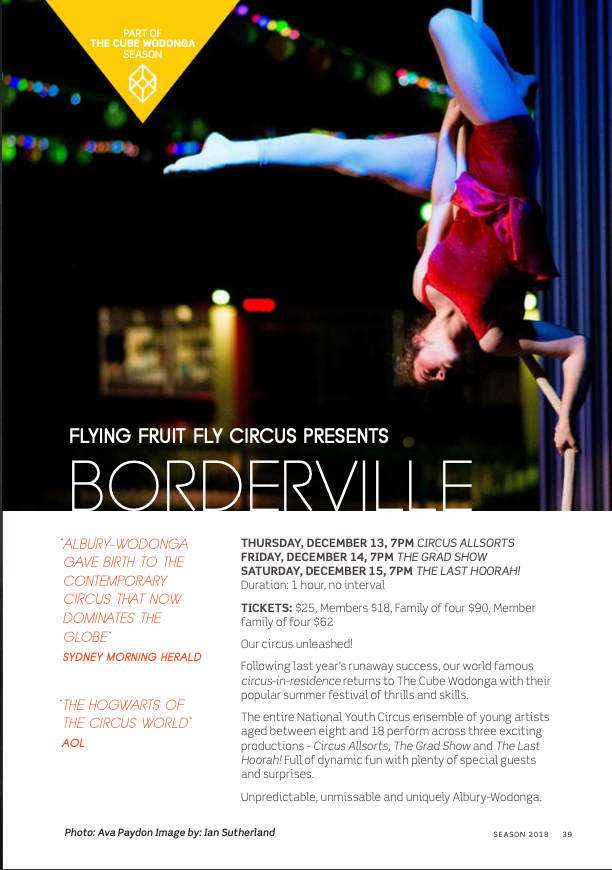 PART OF THE CUBE WODONGA SEASON

FLYING FRUIT FLY CIRCUS PRESENTS

BORDERVILLE

"ALBURY-WODONGA GAVE BIRTH TO THE CONTEMPORARY CIRCUS THAT NOW DOMINATES THE GLOBE"

SYDNEY MORNING HERALD

"THE HOGWARTS OF THE CIRCUS WORLD"

AOL

THURSDAY, DECEMBER 13, 7PM CIRCUS ALLSORTS
FRIDAY, DECEMBER 14, 7PM THE GRAD SHOW
SATURDAY, DECEMBER 15, 7PM THE LAST HOORAH!
Duration: 1 hour, no interval

TICKETS: $25, Members $18, Family of four $90, Member family of four $62

Our circus unleashed!

Following last year's runaway success, our world famous circus-in-residence returns to The Cube Wodonga with their popular summer festival of thrills and skills.

The entire National Youth Circus ensemble of young artists aged between eight and 18 perform across three exciting productions - Circus Allsorts, The Grad Show and The Last Hoorah! Full of dynamic fun with plenty of special guests and surprises.

Unpredictable, unmissable and uniquely Albury-Wodonga.

Photo: Ava Paydon Image by: Ian Sutherland

SEASON 2018 39